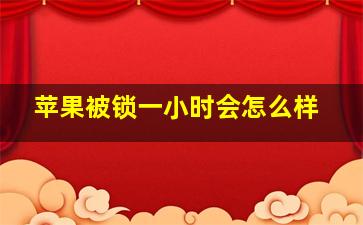 苹果被锁一小时会怎么样